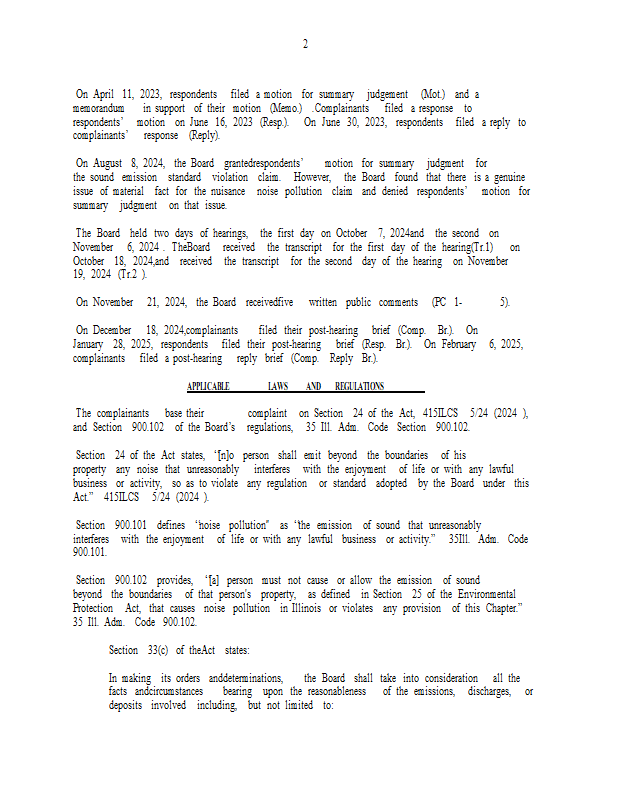 2

On April 11, 2023, respondents filed a motion for summary judgement (Mot.) and a memorandum in support of their motion (Memo.) .Complainants filed a response to respondents' motion on June 16, 2023 (Resp.). On June 30, 2023, respondents filed a reply to complainants' response (Reply).

On August 8, 2024, the Board grantedrespondents' motion for summary judgment for the sound emission standard violation claim. However, the Board found that there is a genuine issue of material fact for the nuisance noise pollution claim and denied respondents' motion for summary judgment on that issue.

The Board held two days of hearings, the first day on October 7, 2024and the second on November 6, 2024 . TheBoard received the transcript for the first day of the hearing(Tr.1) on October 18, 2024,and received the transcript for the second day of the hearing on November 19, 2024 (Tr.2 ).

On November 21, 2024, the Board receivedfive written public comments (PC 1- 5).

On December 18, 2024,complainants filed their post-hearing brief (Comp. Br.). On January 28, 2025, respondents filed their post-hearing brief (Resp. Br.). On February 6, 2025, complainants filed a post-hearing reply brief (Comp. Reply Br.).

APPLICABLE LAWS AND REGULATIONS

The complainants base their complaint on Section 24 of the Act, 415ILCS 5/24 (2024 ), and Section 900.102 of the Board's regulations, 35 Ill. Adm. Code Section 900.102.

Section 24 of the Act states, "[n]o person shall emit beyond the boundaries of his property any noise that unreasonably interferes with the enjoyment of life or with any lawful business or activity, so as to violate any regulation or standard adopted by the Board under this Act." 415ILCS 5/24 (2024 ).

Section 900.101 defines "noise pollution" as "the emission of sound that unreasonably interferes with the enjoyment of life or with any lawful business or activity." 35Ill. Adm. Code 900.101.

Section 900.102 provides, "[a] person must not cause or allow the emission of sound beyond the boundaries of that person's property, as defined in Section 25 of the Environmental Protection Act, that causes noise pollution in Illinois or violates any provision of this Chapter." 35 Ill. Adm. Code 900.102.

Section 33(c) of theAct states:

In making its orders anddeterminations, the Board shall take into consideration all the facts andcircumstances bearing upon the reasonableness of the emissions, discharges, or deposits involved including, but not limited to: